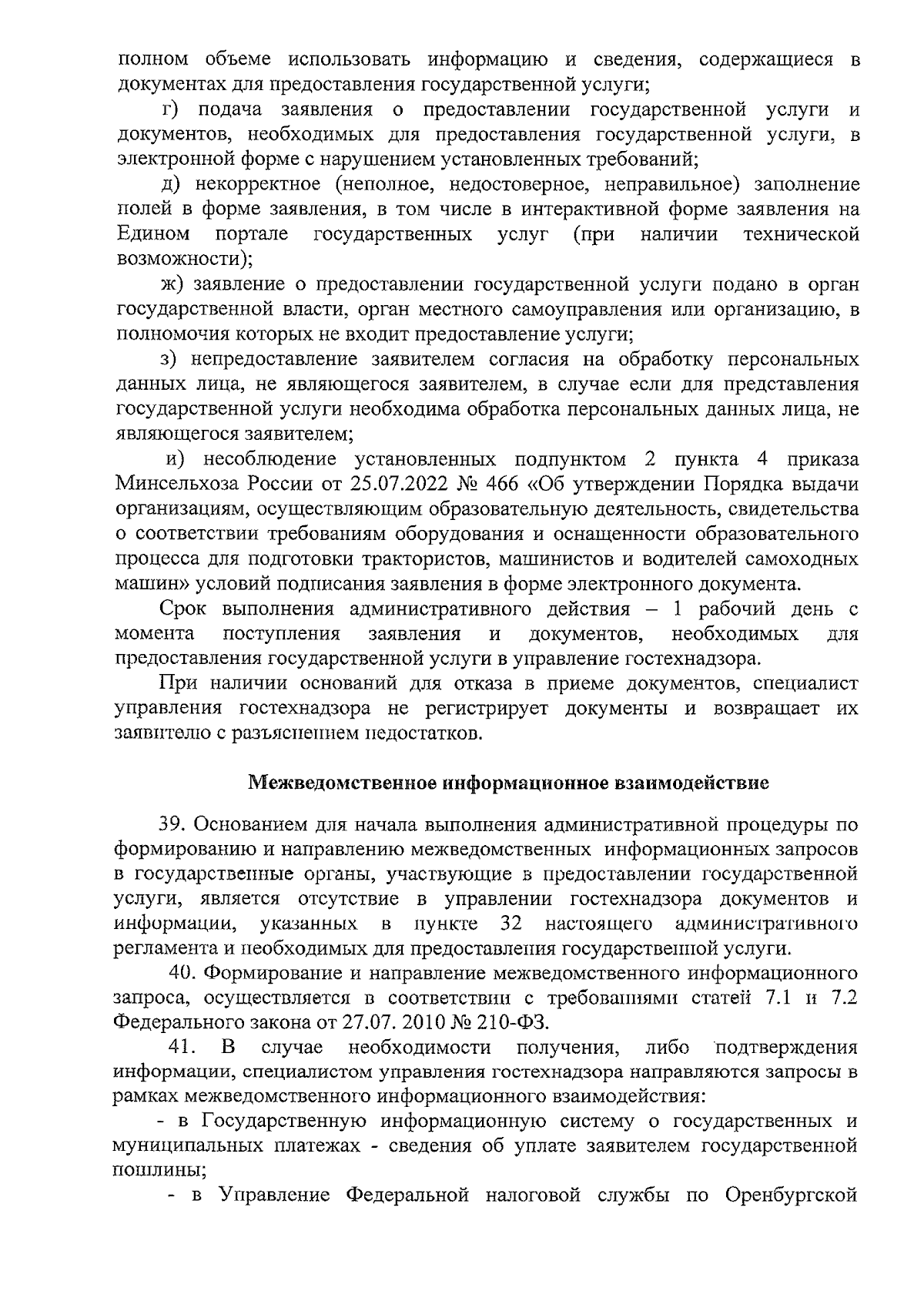 полном объеме использовать информацию и сведения, содержащиеся в документах для предоставления государственной услуги;

г) подача заявления о предоставлении государственной услуги и документов, необходимых для предоставления государственной услуги, в электронной форме с нарушением установленных требований;

д) некорректное (неполное, недостоверное, неправильное) заполнение полей в форме заявления, в том числе в интерактивной форме заявления на Едином портале государственных услуг (при наличии технической возможности);

ж) заявление о предоставлении государственной услуги подано в орган государственной власти, орган местного самоуправления или организацию, в полномочия которых не входит предоставление услуги;

з) непредоставление заявителем согласия на обработку персональных данных лица, не являющегося заявителем, в случае если для представления государственной услуги необходима обработка персональных данных лица, не являющегося заявителем;

и) несоблюдение установленных подпунктом 2 пункта 4 приказа Минсельхоза России от 25.07.2022 № 466 «Об утверждении Порядка выдачи организациям, осуществляющим образовательную деятельность, свидетельства о соответствии требованиям оборудования и оснащенности образовательного процесса для подготовки трактористов, машинистов и водителей самоходных машин» условий подписания заявления в форме электронного документа.

Срок выполнения административного действия – 1 рабочий день с момента поступления заявления и документов, необходимых для предоставления государственной услуги в управление гостехнадзора.

При наличии оснований для отказа в приеме документов, специалист управления гостехнадзора не регистрирует документы и возвращает их заявителю с разъяснением недостатков.

Межведомственное информационное взаимодействие

39. Основанием для начала выполнения административной процедуры по формированию и направлению межведомственных информационных запросов в государственные органы, участвующие в предоставлении государственной услуги, является отсутствие в управлении гостехнадзора документов и информации, указанных в пункте 32 настоящего административного регламента и необходимых для предоставления государственной услуги.

40. Формирование и направление межведомственного информационного запроса, осуществляется в соответствии с требованиями статей 7.1 и 7.2 Федерального закона от 27.07. 2010 № 210-ФЗ.

41. В случае необходимости получения, либо подтверждения информации, специалистом управления гостехнадзора направляются запросы в рамках межведомственного информационного взаимодействия:

- в Государственную информационную систему о государственных и муниципальных платежах - сведения об уплате заявителем государственной пошлины;

- в Управление Федеральной налоговой службы по Оренбургской